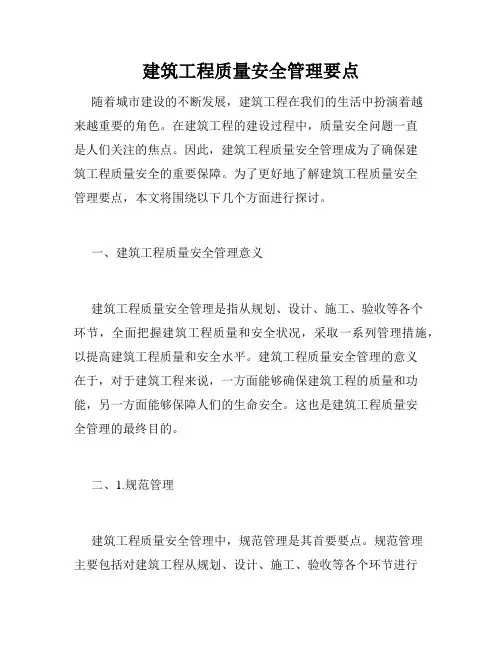 建筑工程质量安全管理要点

随着城市建设的不断发展，建筑工程在我们的生活中扮演着越来越重要的角色。在建筑工程的建设过程中，质量安全问题一直是人们关注的焦点。因此，建筑工程质量安全管理成为了确保建筑工程质量安全的重要保障。为了更好地了解建筑工程质量安全管理要点，本文将围绕以下几个方面进行探讨。

一、建筑工程质量安全管理意义

建筑工程质量安全管理是指从规划、设计、施工、验收等各个环节，全面把握建筑工程质量和安全状况，采取一系列管理措施，以提高建筑工程质量和安全水平。建筑工程质量安全管理的意义在于，对于建筑工程来说，一方面能够确保建筑工程的质量和功能，另一方面能够保障人们的生命安全。这也是建筑工程质量安全管理的最终目的。

二、1.规范管理

建筑工程质量安全管理中，规范管理是其首要要点。规范管理主要包括对建筑工程从规划、设计、施工、验收等各个环节进行